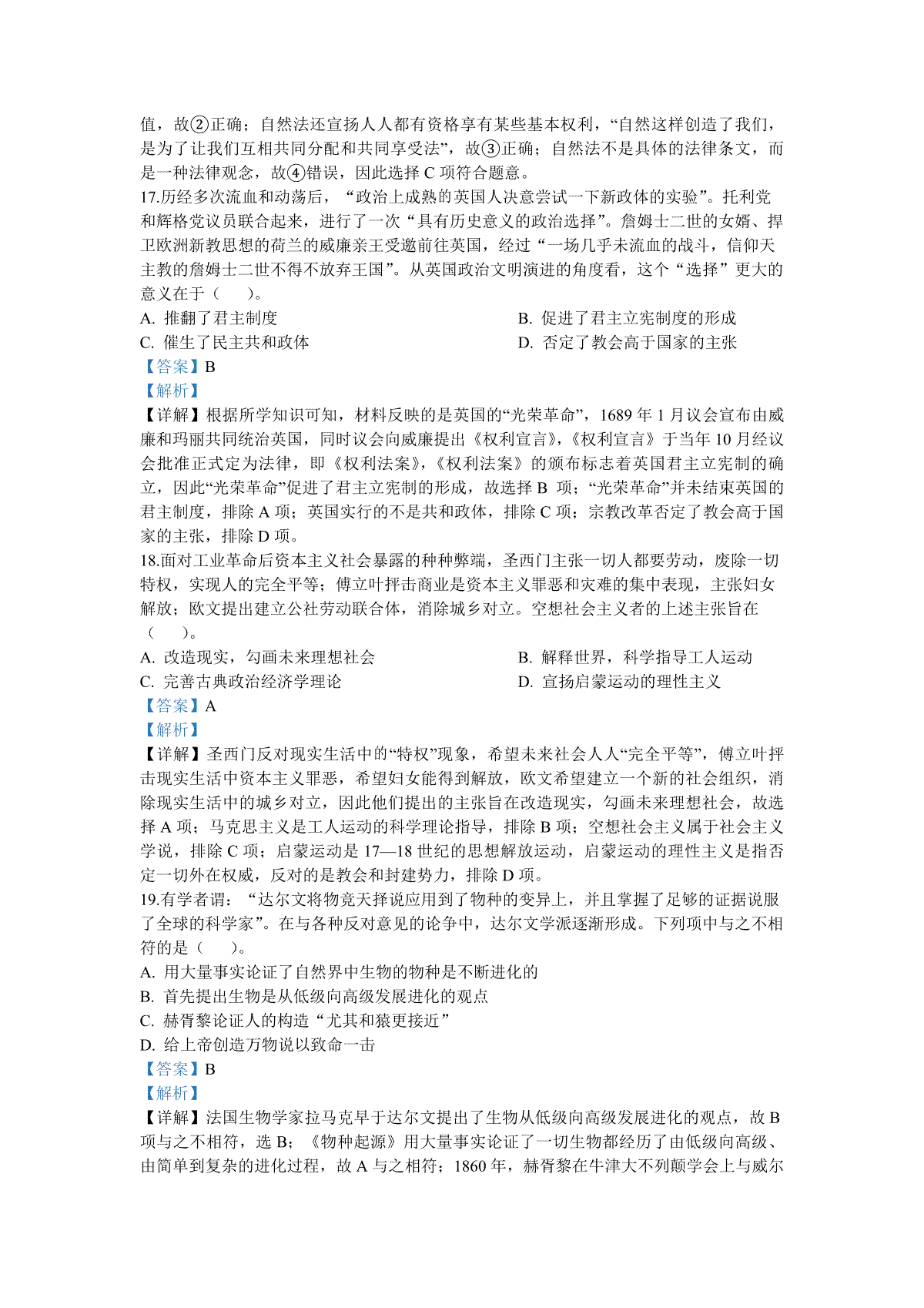 值，故②正确；自然法还宣扬人人都有资格享有某些基本权利，“自然这样创造了我们，是为了让我们互相共同分配和共同享受法”，故③正确；自然法不是具体的法律条文，而是一种法律观念，故④错误，因此选择 C 项符合题意。

17.历经多次流血和动荡后，“政治上成熟的英国人决意尝试一下新政体的实验”。托利党和辉格党议员联合起来，进行了一次“具有历史意义的政治选择”。詹姆士二世的女婿、捍卫欧洲新教思想的荷兰的威廉亲王受邀前往英国，经过“一场几乎未流血的战斗，信仰天主教的詹姆士二世不得不放弃王国”。从英国政治文明演进的角度看，这个“选择”更大的意义在于（　　）。

A. 推翻了君主制度
B. 促进了君主立宪制度的形成
C. 催生了民主共和政体
D. 否定了教会高于国家的主张

【答案】B

【解析】

【详解】根据所学知识可知，材料反映的是英国的“光荣革命”，1689 年 1 月议会宣布由威廉和玛丽共同统治英国，同时议会向威廉提出《权利宣言》，《权利宣言》于当年 10 月经议会批准正式定为法律，即《权利法案》，《权利法案》的颁布标志着英国君主立宪制的确立，因此“光荣革命”促进了君主立宪制的形成，故选择 B 项；“光荣革命”并未结束英国的君主制度，排除 A 项；英国实行的不是共和政体，排除 C 项；宗教改革否定了教会高于国家的主张，排除 D 项。

18.面对工业革命后资本主义社会暴露的种种弊端，圣西门主张一切人都要劳动，废除一切特权，实现人的完全平等；傅立叶抨击商业是资本主义罪恶和灾难的集中表现，主张妇女解放；欧文提出建立公社劳动联合体，消除城乡对立。空想社会主义者的上述主张旨在（　　）。

A. 改造现实，勾画未来理想社会
B. 解释世界，科学指导工人运动
C. 完善古典政治经济学理论
D. 宣扬启蒙运动的理性主义

【答案】A

【解析】

【详解】圣西门反对现实生活中的“特权”现象，希望未来社会人人“完全平等”，傅立叶抨击现实生活中资本主义罪恶，希望妇女能得到解放，欧文希望建立一个新的社会组织，消除现实生活中的城乡对立，因此他们提出的主张旨在改造现实，勾画未来理想社会，故选择 A 项；马克思主义是工人运动的科学理论指导，排除 B 项；空想社会主义属于社会主义学说，排除 C 项；启蒙运动是 17—18 世纪的思想解放运动，启蒙运动的理性主义是指否定一切外在权威，反对的是教会和封建势力，排除 D 项。

19.有学者谓：“达尔文将物竞天择说应用到了物种的变异上，并且掌握了足够的证据说服了全球的科学家”。在与各种反对意见的论争中，达尔文学派逐渐形成。下列项中与之不相符的是（　　）。

A. 用大量事实论证了自然界中生物的物种是不断进化的
B. 首先提出生物是从低级向高级发展进化的观点
C. 赫胥黎论证人的构造“尤其和猿更接近”
D. 给上帝创造万物说以致命一击

【答案】B

【解析】

【详解】法国生物学家拉马克早于达尔文提出了生物从低级向高级发展进化的观点，故 B 项与之不相符，选 B；《物种起源》用大量事实论证了一切生物都经历了由低级向高级、由简单到复杂的进化过程，故 A 与之相符；1860 年，赫胥黎在牛津大不列颠学会上与威尔